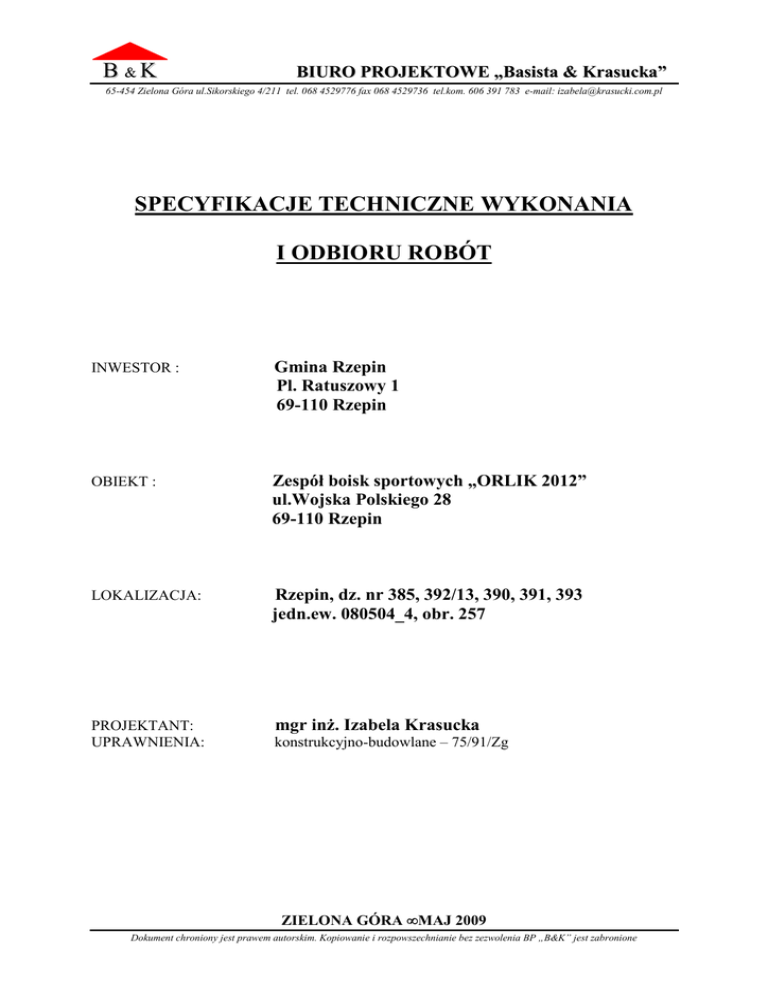 B & K

BIURO PROJEKTOWE „Basista & Krasucka”

65-454 Zielona Góra ul.Sikorskiego 4/211 tel. 068 4529776 fax 068 4529736 tel.kom. 606 391 783 e-mail: izabela@krasucki.com.pl

SPECYFIKACJE TECHNICZNE WYKONANIA

I ODBIORU ROBÓT

INWESTOR : Gmina Rzepin
Pl. Ratuszowy 1
69-110 Rzepin

OBIEKT : Zespół boisk sportowych „ORLIK 2012”
ul.Wojska Polskiego 28
69-110 Rzepin

LOKALIZACJA: Rzepin, dz. nr 385, 392/13, 390, 391, 393
jedn.ew. 080504_4, obr. 257

PROJEKTANT: mgr inż. Izabela Krasucka
UPRAWNIENIA: konstrukcyjno-budowlane – 75/91/Zg

ZIELONA GÓRA ∞MAJ 2009

Dokument chroniony jest prawem autorskim. Kopiowanie i rozpowszechnianie bez zezwolenia BP „B&K” jest zabronione